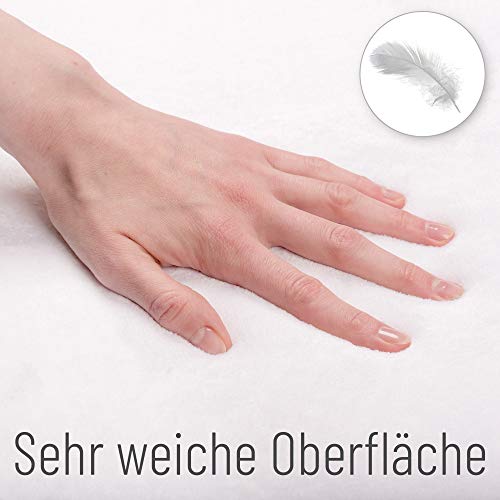 Sehr weiche Oberfläche